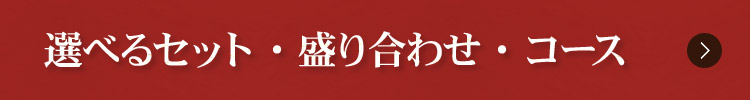 選べるセット・盛り合わせ・コース